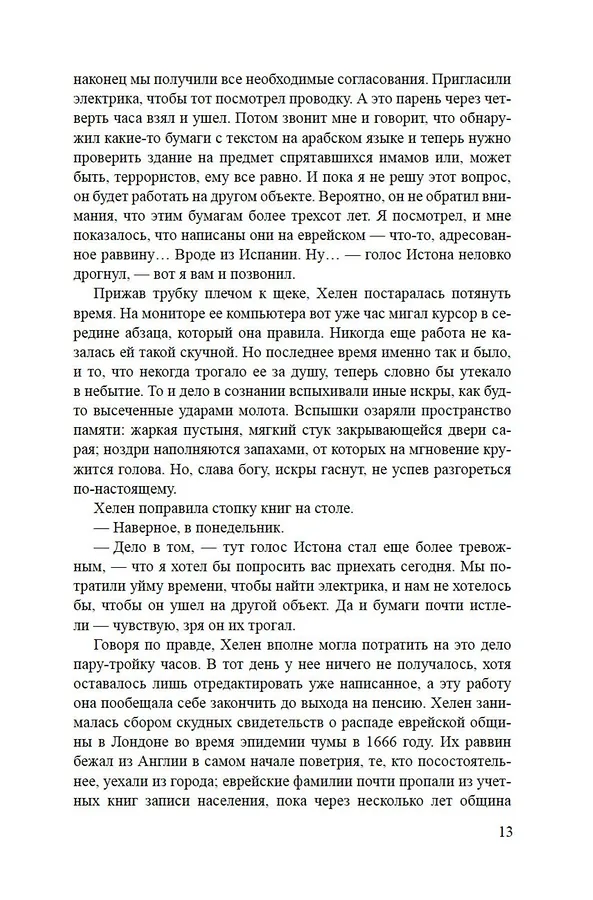 наконец мы получили все необходимые согласования. Пригласили электрика, чтобы тот посмотрел проводку. А это парень через четверть часа взял и ушел. Потом звонит мне и говорит, что обнаружил какие-то бумаги с текстом на арабском языке и теперь нужно проверить здание на предмет спрятавшихся имамов или, может быть, террористов, ему все равно. И пока я не решу этот вопрос, он будет работать на другом объекте. Вероятно, он не обратил внимания, что этим бумагам более трехсот лет. Я посмотрел, и мне показалось, что написаны они на еврейском — что-то, адресованное раввину… Вроде из Испании. Ну… — голос Истона неловко дрогнул, — вот я вам и позвонил.

Прижав трубку плечом к щеке, Хелен постаралась потянуть время. На мониторе ее компьютера вот уже час мигал курсор в середине абзаца, который она правила. Никогда еще работа не казалась ей такой скучной. Но последнее время именно так и было, и то, что некогда трогало ее за душу, теперь словно бы утекало в небытие. То и дело в сознании вспыхивали иные искры, как будто высеченные ударами молота. Вспышки озаряли пространство памяти: жаркая пустыня, мягкий стук закрывающейся двери сарая; ноздри наполняются запахами, от которых на мгновение кружится голова. Но, слава богу, искры гаснут, не успев разгореться по-настоящему.

Хелен поправила стопку книг на столе.

— Наверное, в понедельник.

— Дело в том, — тут голос Истона стал еще более тревожным, — что я хотел бы попросить вас приехать сегодня. Мы потратили уйму времени, чтобы найти электрика, и нам не хотелось бы, чтобы он ушел на другой объект. Да и бумаги почти истлели — чувствую, зря он их трогал.

Говоря по правде, Хелен вполне могла потратить на это дело пару-тройку часов. В тот день у нее ничего не получалось, хотя оставалось лишь отредактировать уже написанное, а эту работу она пообещала себе закончить до выхода на пенсию. Хелен занималась сбором скудных свидетельств о распаде еврейской общины в Лондоне во время эпидемии чумы в 1666 году. Их раввин бежал из Англии в самом начале поветрия, те, кто посостоятельнее, уехали из города; еврейские фамилии почти пропали из учетных книг записи населения, пока через несколько лет община

13